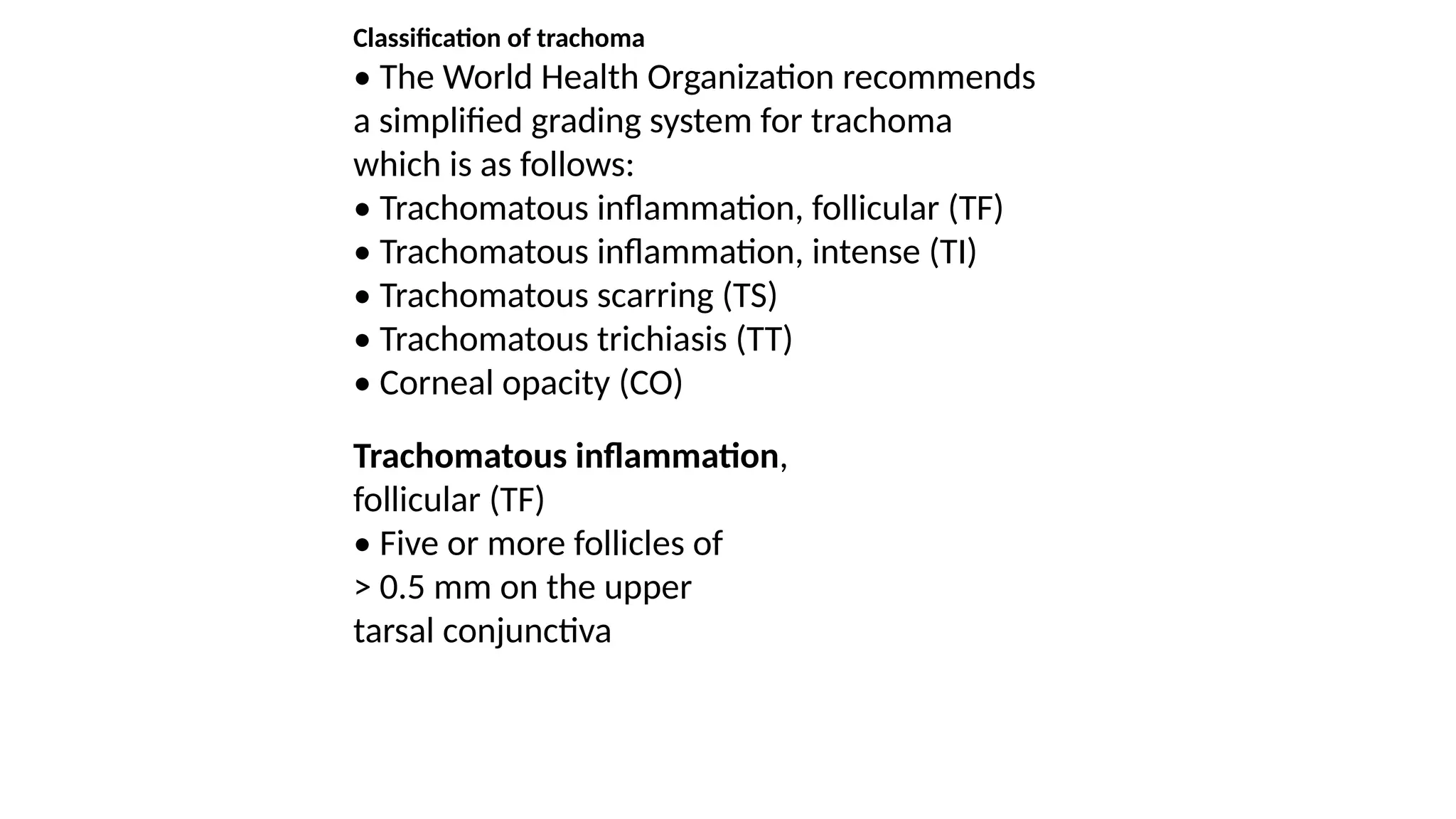 Classification of trachoma
• The World Health Organization recommends a simplified grading system for trachoma which is as follows:
• Trachomatous inflammation, follicular (TF)
• Trachomatous inflammation, intense (TI)
• Trachomatous scarring (TS)
• Trachomatous trichiasis (TT)
• Corneal opacity (CO)

Trachomatous inflammation, follicular (TF)
• Five or more follicles of > 0.5 mm on the upper tarsal conjunctiva